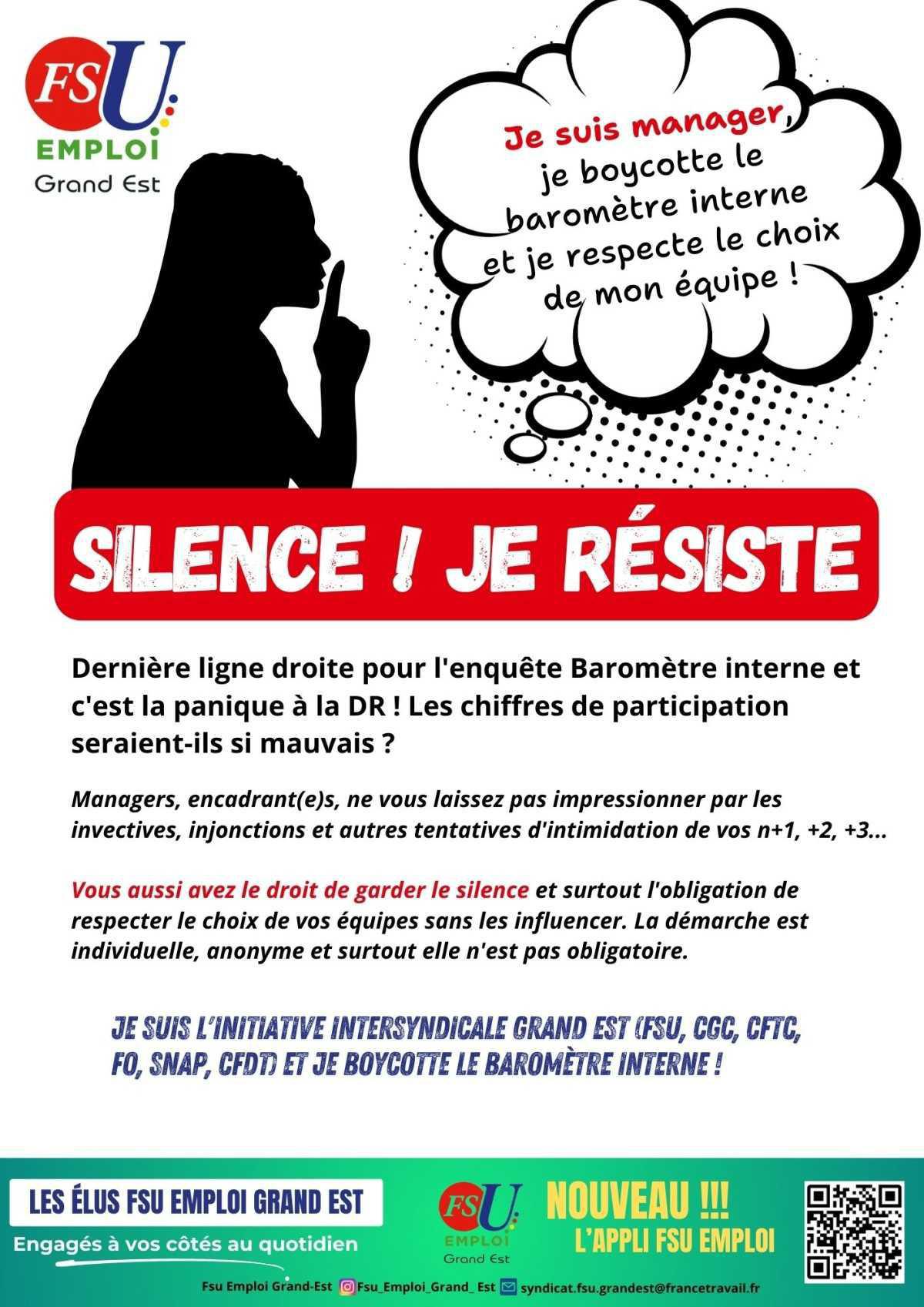 FSU
EMPLOI
Grand Est

Je suis manager, je boycotte le baromètre interne et je respecte le choix de mon équipe !

SILENCE ! JE RÉSISTE

Dernière ligne droite pour l'enquête Baromètre interne et c'est la panique à la DR ! Les chiffres de participation seraient-ils si mauvais ?

Managers, encadrant(e)s, ne vous laissez pas impressionner par les invectives, injonctions et autres tentatives d'intimidation de vos n+1, +2, +3...

Vous aussi avez le droit de garder le silence et surtout l'obligation de respecter le choix de vos équipes sans les influencer. La démarche est individuelle, anonyme et surtout elle n'est pas obligatoire.

JE SUIS L'INITIATIVE INTERSYNDICALE GRAND EST (FSU, CGC, CFTC, FO, SNAP, CFDT) ET JE BOYCOTTE LE BAROMÈTRE INTERNE !

LES ÉLUS FSU EMPLOI GRAND EST
Engagés à vos côtés au quotidien

FSU
EMPLOI
Grand Est

NOUVEAU !!!
L'APPLI FSU EMPLOI

Fsu Emploi Grand-Est Fsu_Emploi_Grand_Est syndicat.fsu.grandest@francetravail.fr